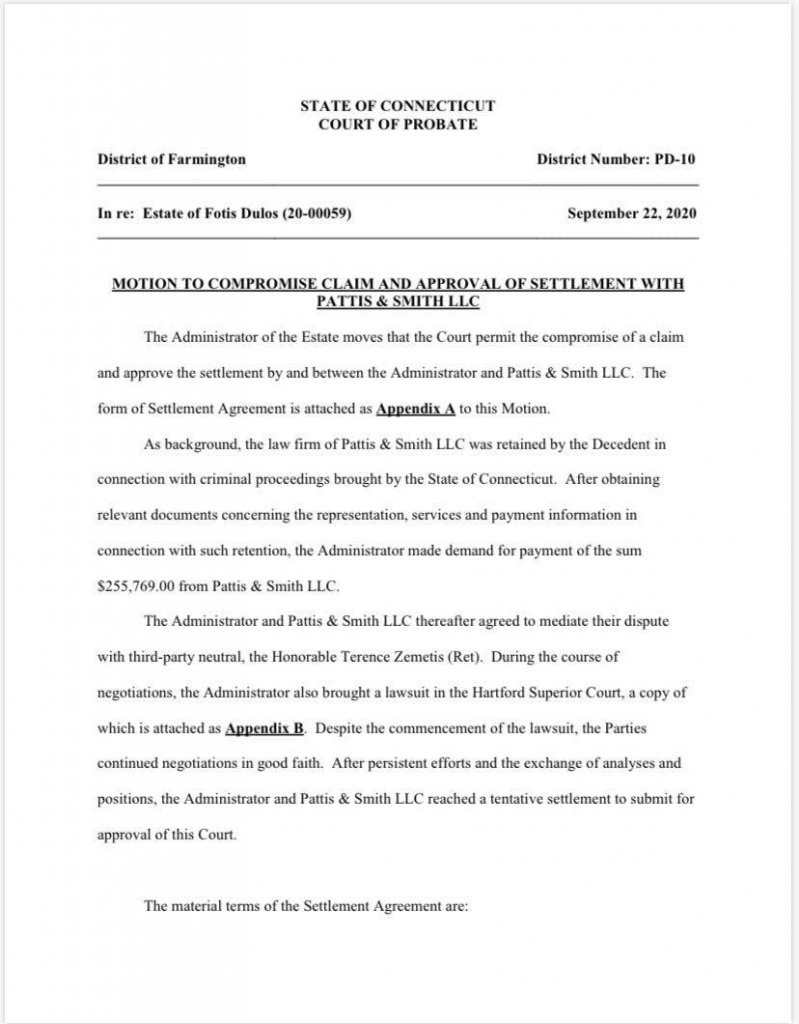 STATE OF CONNECTICUT
COURT OF PROBATE

District of Farmington

District Number: PD-10

In re: Estate of Fotis Dulos (20-00059)

September 22, 2020

MOTION TO COMPROMISE CLAIM AND APPROVAL OF SETTLEMENT WITH PATTIS & SMITH LLC

The Administrator of the Estate moves that the Court permit the compromise of a claim and approve the settlement by and between the Administrator and Pattis & Smith LLC. The form of Settlement Agreement is attached as Appendix A to this Motion.

As background, the law firm of Pattis & Smith LLC was retained by the Decedent in connection with criminal proceedings brought by the State of Connecticut. After obtaining relevant documents concerning the representation, services and payment information in connection with such retention, the Administrator made demand for payment of the sum $255,769.00 from Pattis & Smith LLC.

The Administrator and Pattis & Smith LLC thereafter agreed to mediate their dispute with third-party neutral, the Honorable Terence Zemetis (Ret). During the course of negotiations, the Administrator also brought a lawsuit in the Hartford Superior Court, a copy of which is attached as Appendix B. Despite the commencement of the lawsuit, the Parties continued negotiations in good faith. After persistent efforts and the exchange of analyses and positions, the Administrator and Pattis & Smith LLC reached a tentative settlement to submit for approval of this Court.

The material terms of the Settlement Agreement are: